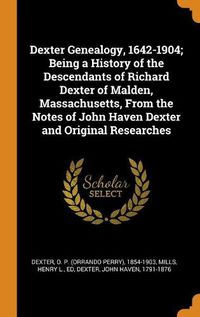 Dexter Genealogy, 1642-1904; Being a History of the Descendants of Richard Dexter of Malden, Massachusetts, From the Notes of John Haven Dexter and Original Researches

Scholar SELECT

DEXTER, O. P. (ORRANDO PERRY), 1854-1903, MILLS, HENRY L., ED, DEXTER, JOHN HAVEN, 1791-1876